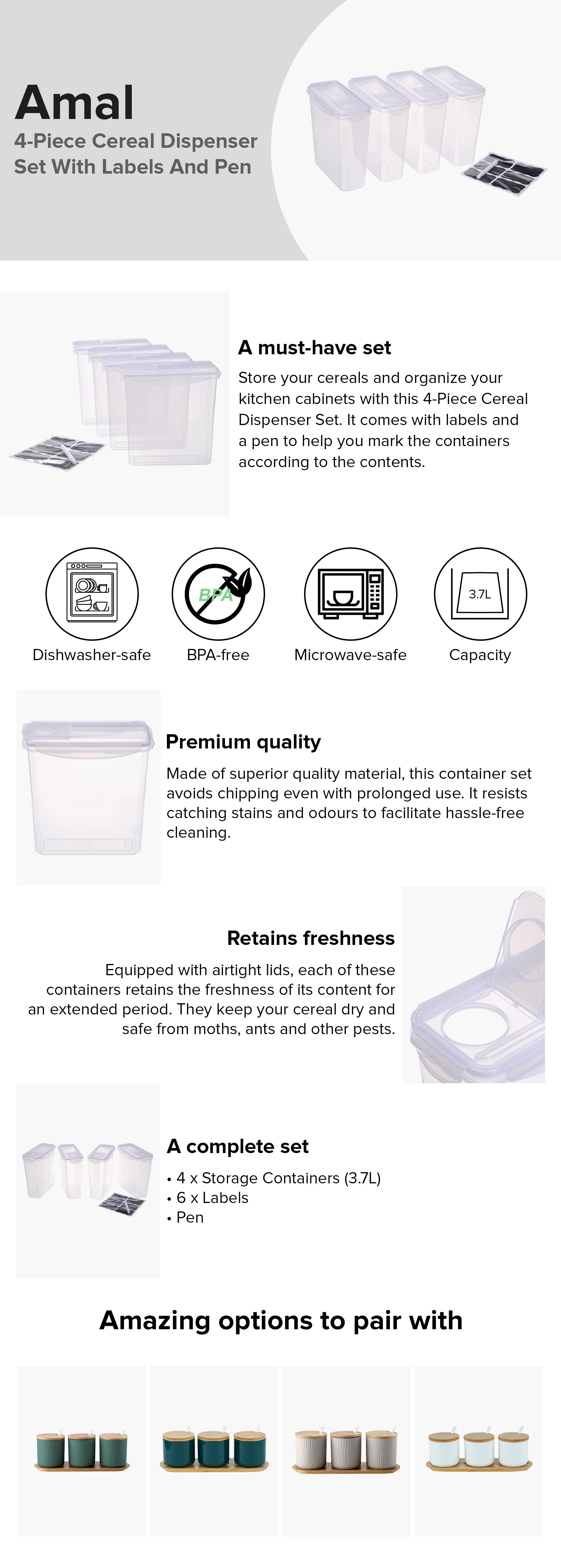 Amal
4-Piece Cereal Dispenser Set With Labels And Pen

A must-have set

Store your cereals and organize your kitchen cabinets with this 4-Piece Cereal Dispenser Set. It comes with labels and a pen to help you mark the containers according to the contents.

BPA

3.7L

Dishwasher-safe

BPA-free

Microwave-safe

Capacity

Premium quality

Made of superior quality material, this container set avoids chipping even with prolonged use. It resists catching stains and odours to facilitate hassle-free cleaning.

Retains freshness

Equipped with airtight lids, each of these containers retains the freshness of its content for an extended period. They keep your cereal dry and safe from moths, ants and other pests.

A complete set

• 4 x Storage Containers (3.7L)
• 6 x Labels
• Pen

Amazing options to pair with